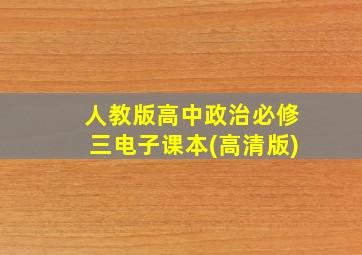 人教版高中政治必修三电子课本(高清版)